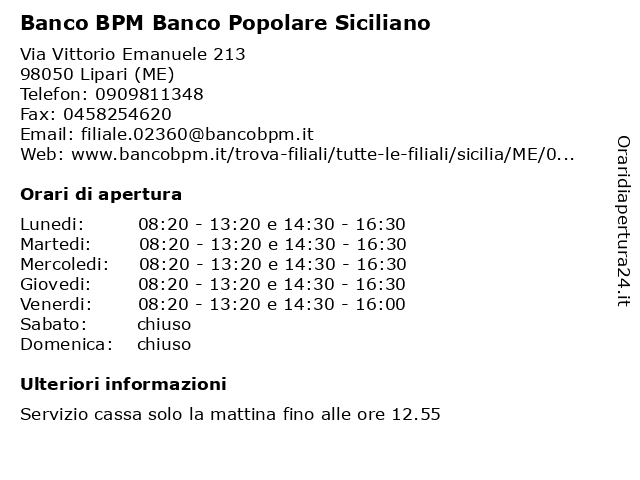 Banco BPM Banco Popolare Siciliano

Via Vittorio Emanuele 213
98050 Lipari (ME)
Telefon: 0909811348
Fax: 0458254620
Email: filiale.02360@bancobpm.it
Web: www.bancobpm.it/trova-filiali/tutte-le-filiali/sicilia/ME/0...

Orari di apertura

| | |
|---|---|
| Lunedi: | 08:20 - 13:20 e 14:30 - 16:30 |
| Martedi: | 08:20 - 13:20 e 14:30 - 16:30 |
| Mercoledi: | 08:20 - 13:20 e 14:30 - 16:30 |
| Giovedi: | 08:20 - 13:20 e 14:30 - 16:30 |
| Venerdi: | 08:20 - 13:20 e 14:30 - 16:00 |
| Sabato: | chiuso |
| Domenica: | chiuso |

Ulteriori informazioni

Servizio cassa solo la mattina fino alle ore 12.55

Oraridiapertura24.it